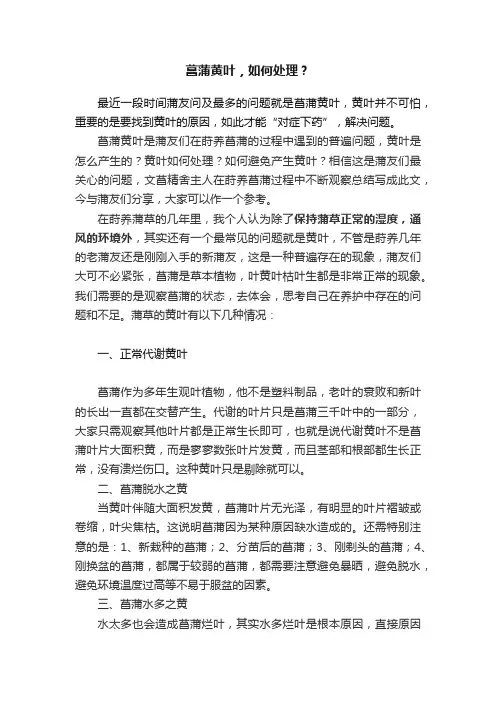 菖蒲黄叶，如何处理？

最近一段时间蒲友问及最多的问题就是菖蒲黄叶，黄叶并不可怕，重要的是要找到黄叶的原因，如此才能“对症下药”，解决问题。

菖蒲黄叶是蒲友们在莳养菖蒲的过程中遇到的普遍问题，黄叶是怎么产生的？黄叶如何处理？如何避免产生黄叶？相信这是蒲友们最关心的问题，文菖精舍主人在莳养菖蒲过程中不断观察总结写成此文，今与蒲友们分享，大家可以作一个参考。

在莳养蒲草的几年里，我个人认为除了保持蒲草正常的湿度，通风的环境外，其实还有一个最常见的问题就是黄叶，不管是莳养几年的老蒲友还是刚刚入手的新蒲友，这是一种普遍存在的现象，蒲友们大可不必紧张，菖蒲是草本植物，叶黄叶枯叶生都是非常正常的现象。我们需要的是观察菖蒲的状态，去体会，思考自己在养护中存在的问题和不足。蒲草的黄叶有以下几种情况：

一、正常代谢黄叶

菖蒲作为多年生观叶植物，他不是塑料制品，老叶的衰败和新叶的长出一直都在交替产生。代谢的叶片只是菖蒲三千叶中的一部分，大家只需观察其他叶片都是正常生长即可，也就是说代谢黄叶不是菖蒲叶片大面积黄，而是寥寥数张叶片发黄，而且茎部和根部都生长正常，没有溃烂伤口。这种黄叶只是剔除就可以。

二、菖蒲脱水之黄

当黄叶伴随大面积发黄，菖蒲叶片无光泽，有明显的叶片褶皱或卷缩，叶尖焦枯。这说明菖蒲因为某种原因缺水造成的。还需特别注意的是：1、新栽种的菖蒲；2、分苗后的菖蒲；3、刚剃头的菖蒲；4、刚换盆的菖蒲，都属于较弱的菖蒲，都需要注意避免暴晒，避免脱水，避免环境温度过高等不易于服盆的因素。

三、菖蒲水多之黄

水太多也会造成菖蒲烂叶，其实水多烂叶是根本原因，直接原因